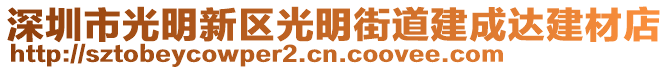 深圳市光明新区光明街道建成达建材店
http://sztobeycowper2.cn.coovee.com